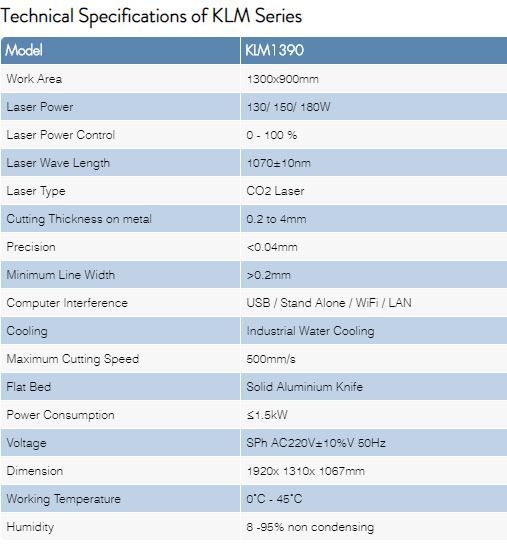 Technical Specifications of KLM Series

| Model | KLM1390 |
|---|---|
| Work Area | 1300x900mm |
| Laser Power | 130/ 150/ 180W |
| Laser Power Control | 0 - 100 % |
| Laser Wave Length | 1070±10nm |
| Laser Type | CO2 Laser |
| Cutting Thickness on metal | 0.2 to 4mm |
| Precision | <0.04mm |
| Minimum Line Width | >0.2mm |
| Computer Interference | USB / Stand Alone / WiFi / LAN |
| Cooling | Industrial Water Cooling |
| Maximum Cutting Speed | 500mm/s |
| Flat Bed | Solid Aluminium Knife |
| Power Consumption | ≤1.5kW |
| Voltage | SPh AC220V±10%V 50Hz |
| Dimension | 1920x 1310x 1067mm |
| Working Temperature | 0°C - 45°C |
| Humidity | 8 -95% non condensing |